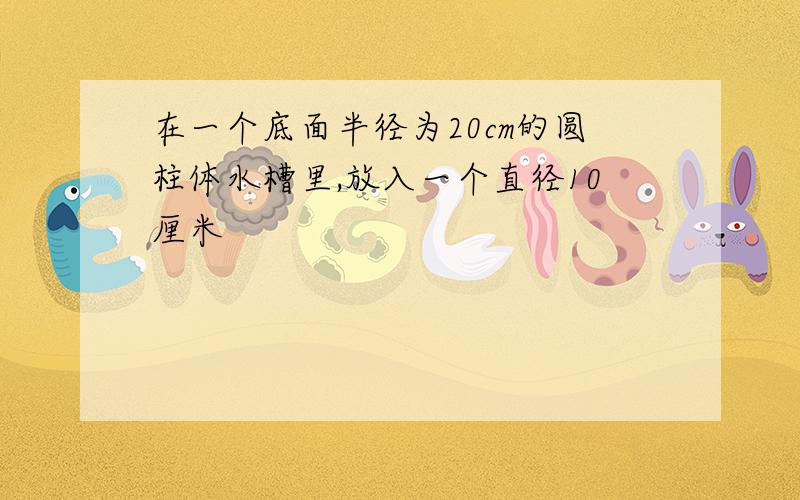 在一个底面半径为20cm的圆柱体水槽里,放入一个直径10厘米